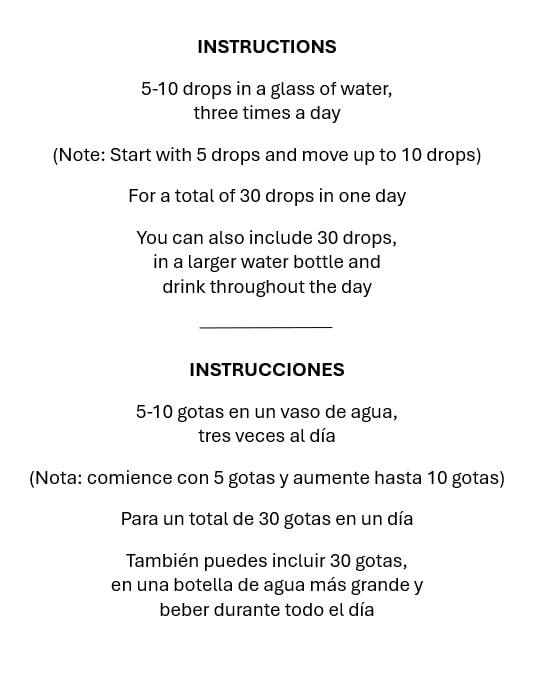 INSTRUCTIONS

5-10 drops in a glass of water, three times a day

(Note: Start with 5 drops and move up to 10 drops)

For a total of 30 drops in one day

You can also include 30 drops, in a larger water bottle and drink throughout the day

INSTRUCCIONES

5-10 gotas en un vaso de agua, tres veces al día

(Nota: comience con 5 gotas y aumente hasta 10 gotas)

Para un total de 30 gotas en un día

También puedes incluir 30 gotas, en una botella de agua más grande y beber durante todo el día